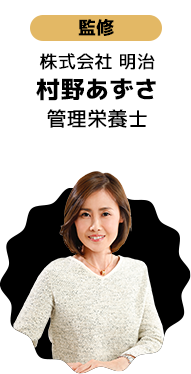 監修

株式会社 明治
村野あずさ
管理栄養士